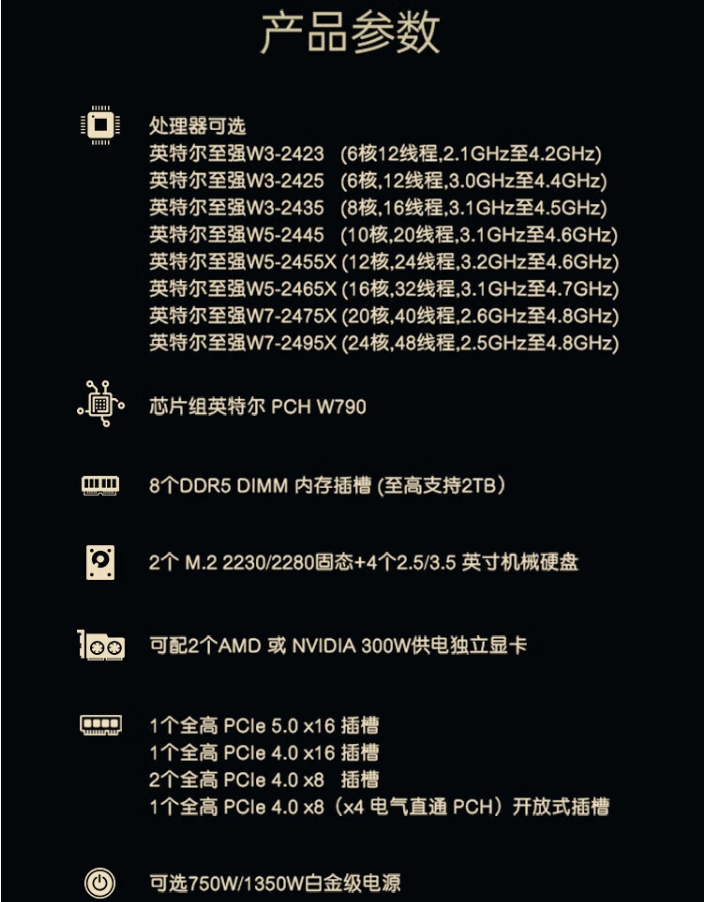 产品参数

处理器可选
英特尔至强W3-2423 (6核12线程,2.1GHz至4.2GHz)
英特尔至强W3-2425 (6核,12线程,3.0GHz至4.4GHz)
英特尔至强W3-2435 (8核,16线程,3.1GHz至4.5GHz)
英特尔至强W5-2445 (10核,20线程,3.1GHz至4.6GHz)
英特尔至强W5-2455X (12核,24线程,3.2GHz至4.6GHz)
英特尔至强W5-2465X (16核,32线程,3.1GHz至4.7GHz)
英特尔至强W7-2475X (20核,40线程,2.6GHz至4.8GHz)
英特尔至强W7-2495X (24核,48线程,2.5GHz至4.8GHz)

芯片组英特尔 PCH W790

8个DDR5 DIMM 内存插槽 (至高支持2TB)

2个 M.2 2230/2280固态+4个2.5/3.5 英寸机械硬盘

可配2个AMD 或 NVIDIA 300W供电独立显卡

1个全高 PCIe 5.0 x16 插槽
1个全高 PCIe 4.0 x16 插槽
2个全高 PCIe 4.0 x8 插槽
1个全高 PCIe 4.0 x8（x4 电气直通 PCH）开放式插槽

可选750W/1350W白金级电源